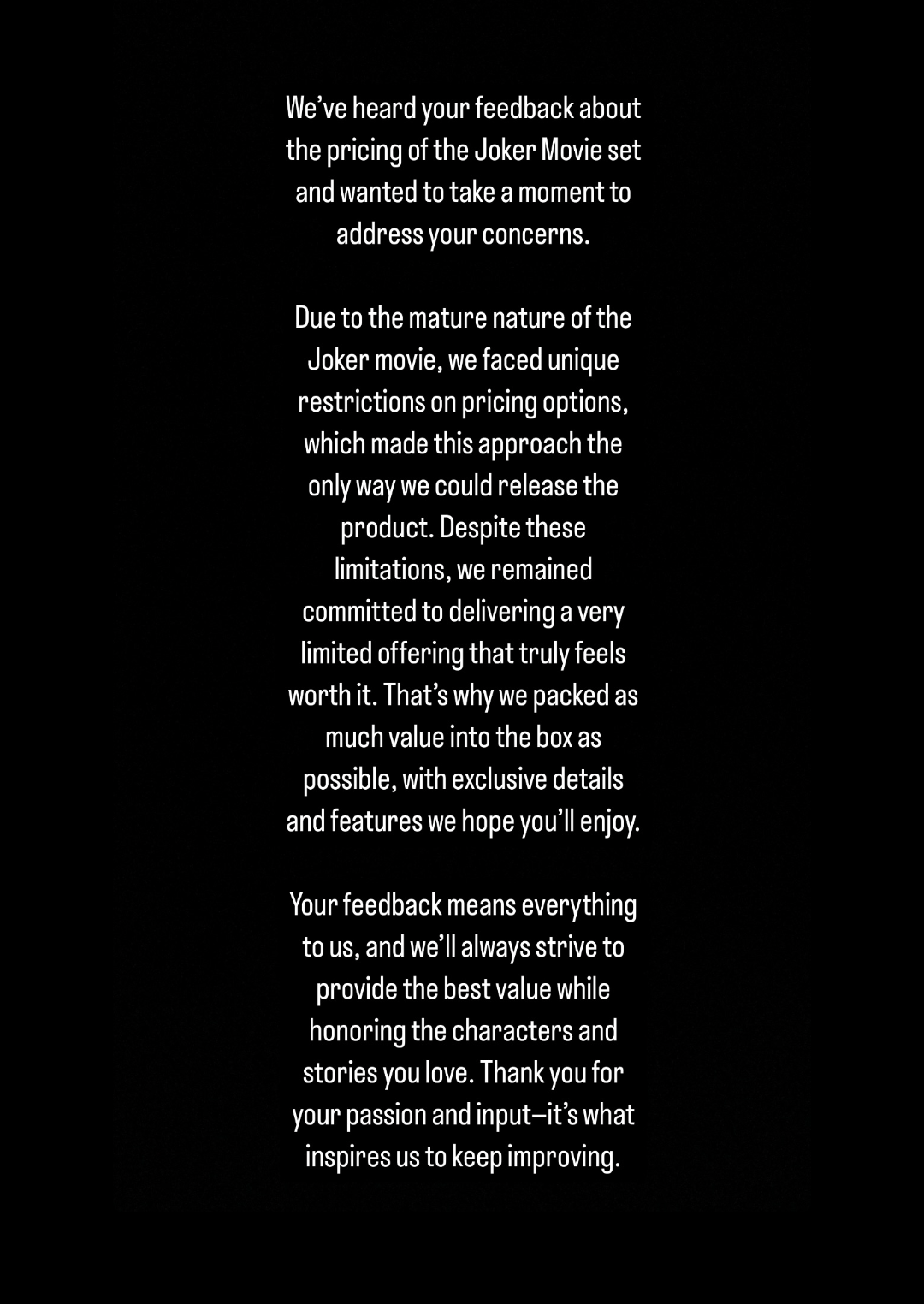 We've heard your feedback about the pricing of the Joker Movie set and wanted to take a moment to address your concerns.

Due to the mature nature of the Joker movie, we faced unique restrictions on pricing options, which made this approach the only way we could release the product. Despite these limitations, we remained committed to delivering a very limited offering that truly feels worth it. That's why we packed as much value into the box as possible, with exclusive details and features we hope you'll enjoy.

Your feedback means everything to us, and we'll always strive to provide the best value while honoring the characters and stories you love. Thank you for your passion and input—it's what inspires us to keep improving.